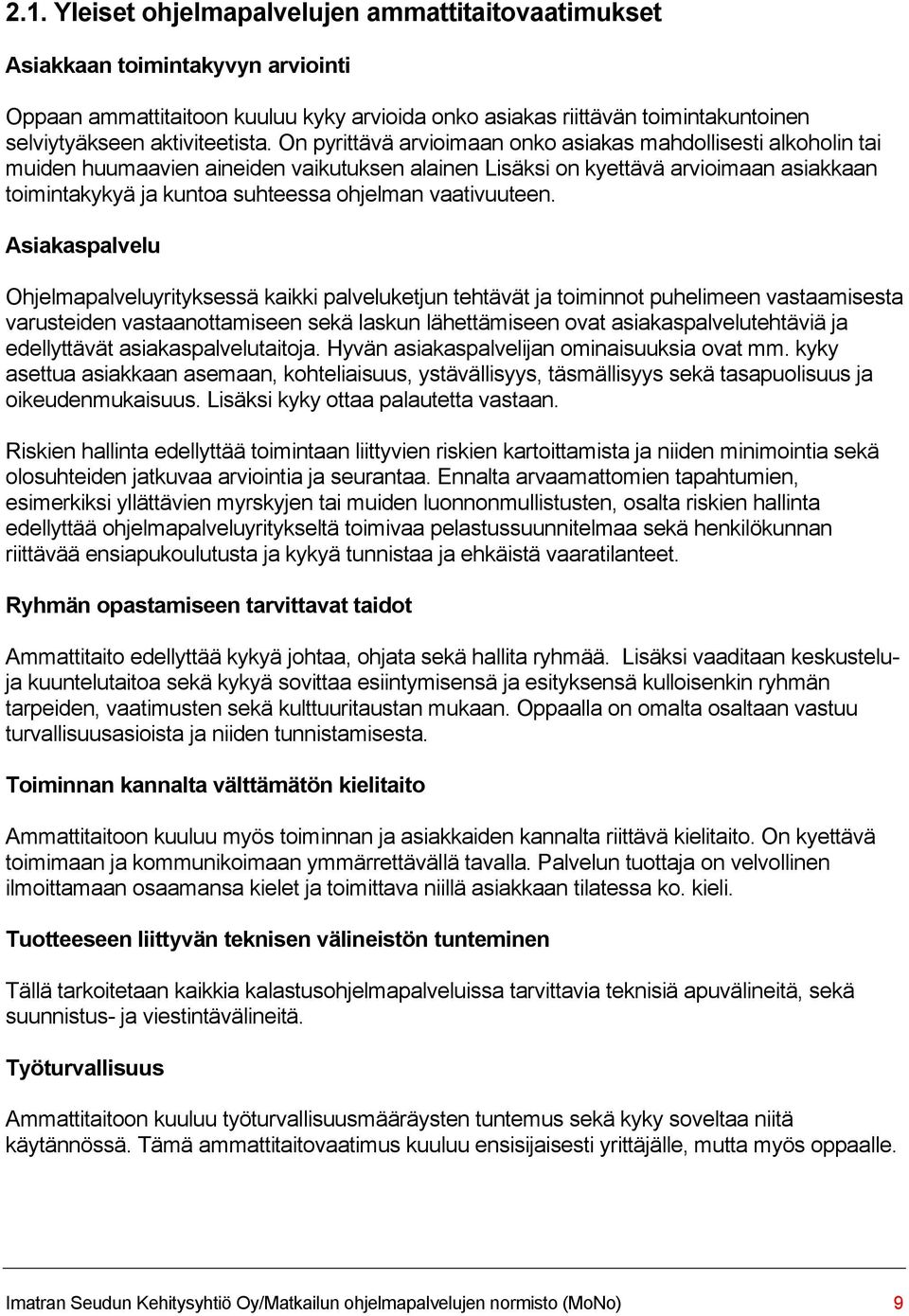 2.1. Yleiset ohjelmapalvelujen ammattitaitovaatimukset

Asiakkaan toimintakyvyn arviointi

Oppaan ammattitaitoon kuuluu kyky arvioida onko asiakas riittävän toimintakuntoinen selviytyäkseen aktiviteetista. On pyrittävä arvioimaan onko asiakas mahdollisesti alkoholin tai muiden huumaavien aineiden vaikutuksen alainen Lisäksi on kyettävä arvioimaan asiakkaan toimintakykyä ja kuntoa suhteessa ohjelman vaativuuteen.

Asiakaspalvelu

Ohjelmapalveluyrityksessä kaikki palveluketjun tehtävät ja toiminnot puhelimeen vastaamisesta varusteiden vastaanottamiseen sekä laskun lähettämiseen ovat asiakaspalvelutehtäviä ja edellyttävät asiakaspalvelutaitoja. Hyvän asiakaspalvelijan ominaisuuksia ovat mm. kyky asettua asiakkaan asemaan, kohteliaisuus, ystävällisyys, täsmällisyys sekä tasapuolisuus ja oikeudenmukaisuus. Lisäksi kyky ottaa palautetta vastaan.

Riskien hallinta edellyttää toimintaan liittyvien riskien kartoittamista ja niiden minimointia sekä olosuhteiden jatkuvaa arviointia ja seurantaa. Ennalta arvaamattomien tapahtumien, esimerkiksi yllättävien myrskyjen tai muiden luonnonmullistusten, osalta riskien hallinta edellyttää ohjelmapalveluyritykseltä toimivaa pelastussuunnitelmaa sekä henkilökunnan riittävää ensiapukoulutusta ja kykyä tunnistaa ja ehkäistä vaaratilanteet.

Ryhmän opastamiseen tarvittavat taidot

Ammattitaito edellyttää kykyä johtaa, ohjata sekä hallita ryhmää. Lisäksi vaaditaan keskustelu- ja kuuntelutaitoa sekä kykyä sovittaa esiintymisensä ja esityksensä kulloisenkin ryhmän tarpeiden, vaatimusten sekä kulttuuritaustan mukaan. Oppaalla on omalta osaltaan vastuu turvallisuusasioista ja niiden tunnistamisesta.

Toiminnan kannalta välttämätön kielitaito

Ammattitaitoon kuuluu myös toiminnan ja asiakkaiden kannalta riittävä kielitaito. On kyettävä toimimaan ja kommunikoimaan ymmärrettävällä tavalla. Palvelun tuottaja on velvollinen ilmoittamaan osaamansa kielet ja toimittava niillä asiakkaan tilatessa ko. kieli.

Tuotteeseen liittyvän teknisen välineistön tunteminen

Tällä tarkoitetaan kaikkia kalastusohjelmapalveluissa tarvittavia teknisiä apuvälineitä, sekä suunnistus- ja viestintävälineitä.

Työturvallisuus

Ammattitaitoon kuuluu työturvallisuusmääräysten tuntemus sekä kyky soveltaa niitä käytännössä. Tämä ammattitaitovaatimus kuuluu ensisijaisesti yrittäjälle, mutta myös oppaalle.

Imatran Seudun Kehitysyhtiö Oy/Matkailun ohjelmapalvelujen normisto (MoNo) 9